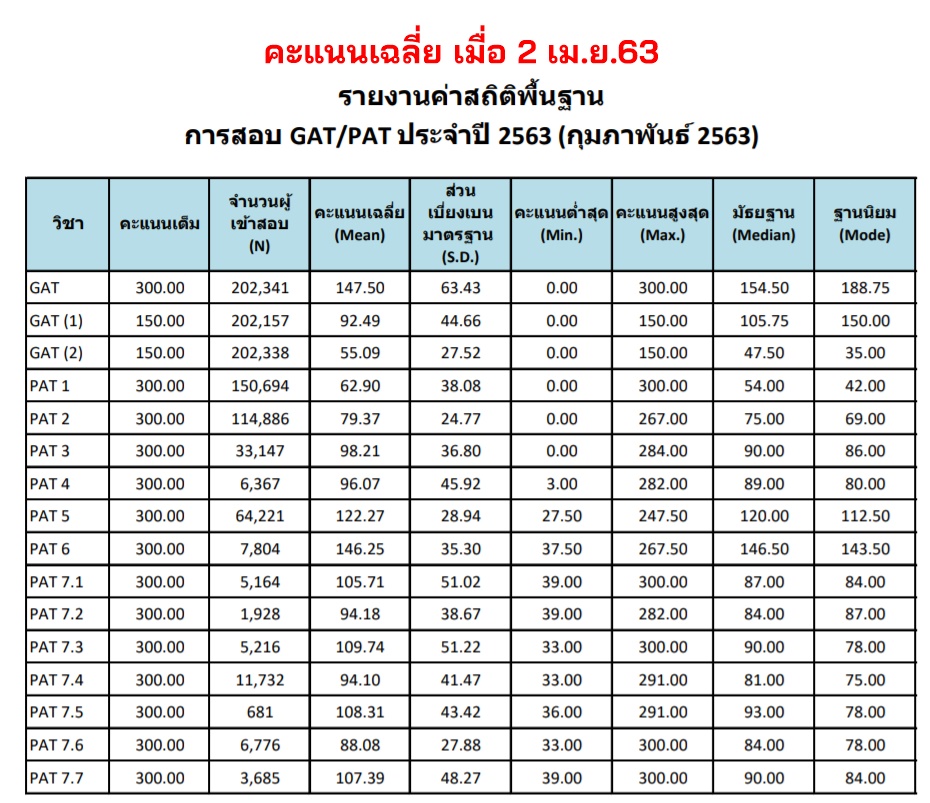 คะแนนเฉลี่ย เมื่อ 2 เม.ย.63

รายงานค่าสถิติพื้นฐาน

การสอบ GAT/PAT ประจำปี 2563 (กุมภาพันธ์ 2563)

| วิชา | คะแนนเต็ม | จำนวนผู้เข้าสอบ (N) | คะแนนเฉลี่ย (Mean) | ส่วนเบี่ยงเบนมาตรฐาน (S.D.) | คะแนนต่ำสุด (Min.) | คะแนนสูงสุด (Max.) | มัธยฐาน (Median) | ฐานนิยม (Mode) |
|---|---|---|---|---|---|---|---|---|
| GAT | 300.00 | 202,341 | 147.50 | 63.43 | 0.00 | 300.00 | 154.50 | 188.75 |
| GAT (1) | 150.00 | 202,157 | 92.49 | 44.66 | 0.00 | 150.00 | 105.75 | 150.00 |
| GAT (2) | 150.00 | 202,338 | 55.09 | 27.52 | 0.00 | 150.00 | 47.50 | 35.00 |
| PAT 1 | 300.00 | 150,694 | 62.90 | 38.08 | 0.00 | 300.00 | 54.00 | 42.00 |
| PAT 2 | 300.00 | 114,886 | 79.37 | 24.77 | 0.00 | 267.00 | 75.00 | 69.00 |
| PAT 3 | 300.00 | 33,147 | 98.21 | 36.80 | 0.00 | 284.00 | 90.00 | 86.00 |
| PAT 4 | 300.00 | 6,367 | 96.07 | 45.92 | 3.00 | 282.00 | 89.00 | 80.00 |
| PAT 5 | 300.00 | 64,221 | 122.27 | 28.94 | 27.50 | 247.50 | 120.00 | 112.50 |
| PAT 6 | 300.00 | 7,804 | 146.25 | 35.30 | 37.50 | 267.50 | 146.50 | 143.50 |
| PAT 7.1 | 300.00 | 5,164 | 105.71 | 51.02 | 39.00 | 300.00 | 87.00 | 84.00 |
| PAT 7.2 | 300.00 | 1,928 | 94.18 | 38.67 | 39.00 | 282.00 | 84.00 | 87.00 |
| PAT 7.3 | 300.00 | 5,216 | 109.74 | 51.22 | 33.00 | 300.00 | 90.00 | 78.00 |
| PAT 7.4 | 300.00 | 11,732 | 94.10 | 41.47 | 33.00 | 291.00 | 81.00 | 75.00 |
| PAT 7.5 | 300.00 | 681 | 108.31 | 43.42 | 36.00 | 291.00 | 93.00 | 78.00 |
| PAT 7.6 | 300.00 | 6,776 | 88.08 | 27.88 | 33.00 | 300.00 | 84.00 | 78.00 |
| PAT 7.7 | 300.00 | 3,685 | 107.39 | 48.27 | 39.00 | 300.00 | 90.00 | 84.00 |